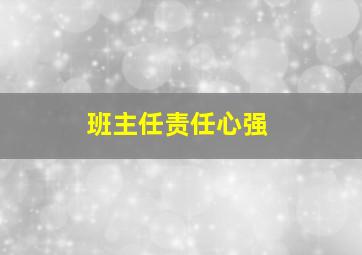 班主任责任心强